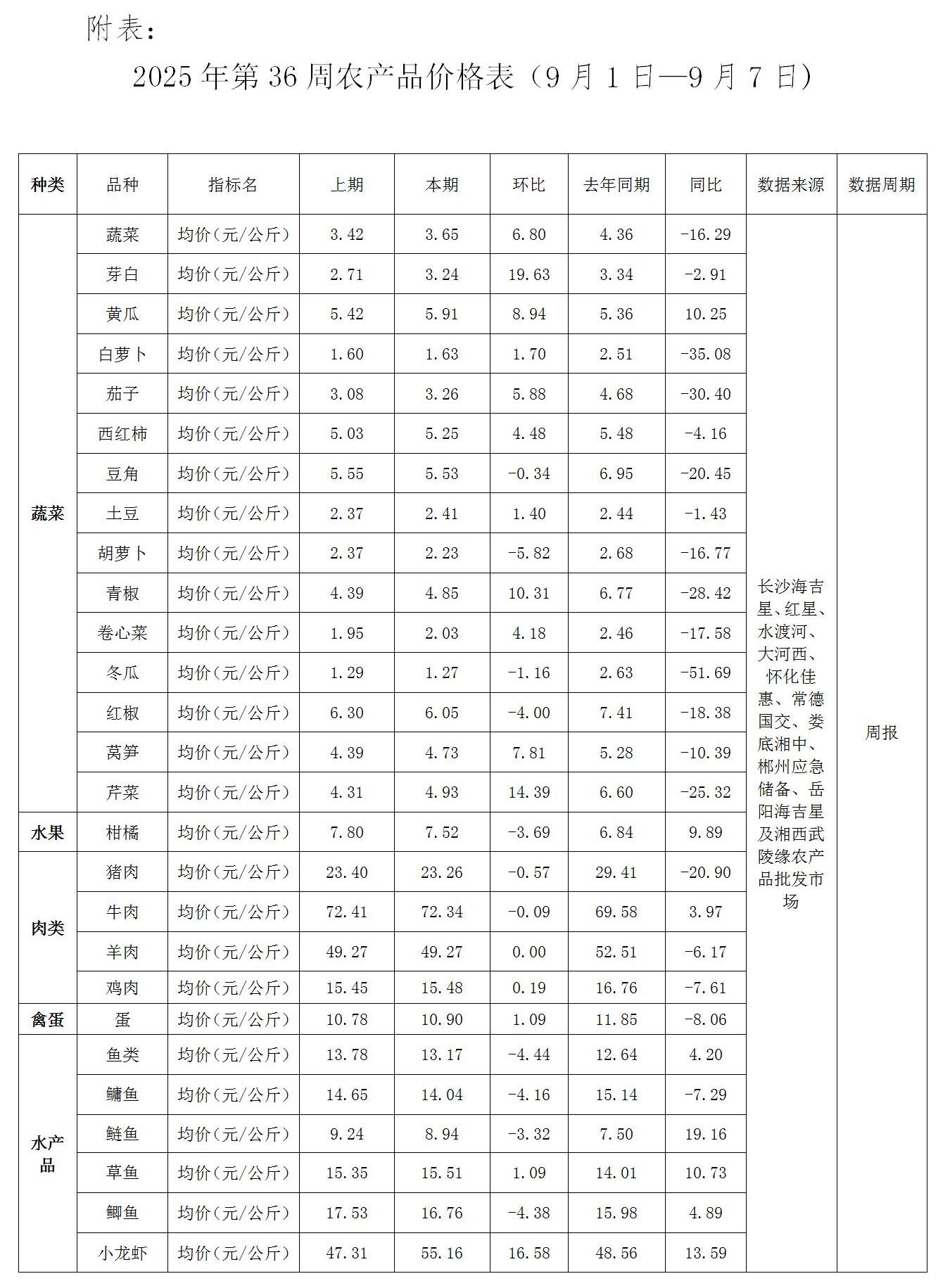 附表：

2025年第36周农产品价格表（9月1日—9月7日）

| 种类 | 品种 | 指标名 | 上期 | 本期 | 环比 | 去年同期 | 同比 | 数据来源 | 数据周期 |
|---|---|---|---|---|---|---|---|---|---|
| 蔬菜 | 蔬菜 | 均价(元/公斤) | 3.42 | 3.65 | 6.80 | 4.36 | -16.29 | 长沙海吉星、红星、水渡河、大河西、怀化佳惠、常德国交、娄底湘中、郴州应急储备、岳阳海吉星及湘西武陵缘农产品批发市场 | 周报 |
| | 芽白 | 均价(元/公斤) | 2.71 | 3.24 | 19.63 | 3.34 | -2.91 | | |
| | 黄瓜 | 均价(元/公斤) | 5.42 | 5.91 | 8.94 | 5.36 | 10.25 | | |
| | 白萝卜 | 均价(元/公斤) | 1.60 | 1.63 | 1.70 | 2.51 | -35.08 | | |
| | 茄子 | 均价(元/公斤) | 3.08 | 3.26 | 5.88 | 4.68 | -30.40 | | |
| | 西红柿 | 均价(元/公斤) | 5.03 | 5.25 | 4.48 | 5.48 | -4.16 | | |
| | 豆角 | 均价(元/公斤) | 5.55 | 5.53 | -0.34 | 6.95 | -20.45 | | |
| | 土豆 | 均价(元/公斤) | 2.37 | 2.41 | 1.40 | 2.44 | -1.43 | | |
| | 胡萝卜 | 均价(元/公斤) | 2.37 | 2.23 | -5.82 | 2.68 | -16.77 | | |
| | 青椒 | 均价(元/公斤) | 4.39 | 4.85 | 10.31 | 6.77 | -28.42 | | |
| | 卷心菜 | 均价(元/公斤) | 1.95 | 2.03 | 4.18 | 2.46 | -17.58 | | |
| | 冬瓜 | 均价(元/公斤) | 1.29 | 1.27 | -1.16 | 2.63 | -51.69 | | |
| | 红椒 | 均价(元/公斤) | 6.30 | 6.05 | -4.00 | 7.41 | -18.38 | | |
| | 莴笋 | 均价(元/公斤) | 4.39 | 4.73 | 7.81 | 5.28 | -10.39 | | |
| | 芹菜 | 均价(元/公斤) | 4.31 | 4.93 | 14.39 | 6.60 | -25.32 | | |
| 水果 | 柑橘 | 均价(元/公斤) | 7.80 | 7.52 | -3.69 | 6.84 | 9.89 | | |
| 肉类 | 猪肉 | 均价(元/公斤) | 23.40 | 23.26 | -0.57 | 29.41 | -20.90 | | |
| | 牛肉 | 均价(元/公斤) | 72.41 | 72.34 | -0.09 | 69.58 | 3.97 | | |
| | 羊肉 | 均价(元/公斤) | 49.27 | 49.27 | 0.00 | 52.51 | -6.17 | | |
| | 鸡肉 | 均价(元/公斤) | 15.45 | 15.48 | 0.19 | 16.76 | -7.61 | | |
| 禽蛋 | 蛋 | 均价(元/公斤) | 10.78 | 10.90 | 1.09 | 11.85 | -8.06 | | |
| 水产品 | 鱼类 | 均价(元/公斤) | 13.78 | 13.17 | -4.44 | 12.64 | 4.20 | | |
| | 鳙鱼 | 均价(元/公斤) | 14.65 | 14.04 | -4.16 | 15.14 | -7.29 | | |
| | 鲢鱼 | 均价(元/公斤) | 9.24 | 8.94 | -3.32 | 7.50 | 19.16 | | |
| | 草鱼 | 均价(元/公斤) | 15.35 | 15.51 | 1.09 | 14.01 | 10.73 | | |
| | 鲫鱼 | 均价(元/公斤) | 17.53 | 16.76 | -4.38 | 15.98 | 4.89 | | |
| | 小龙虾 | 均价(元/公斤) | 47.31 | 55.16 | 16.58 | 48.56 | 13.59 | | |